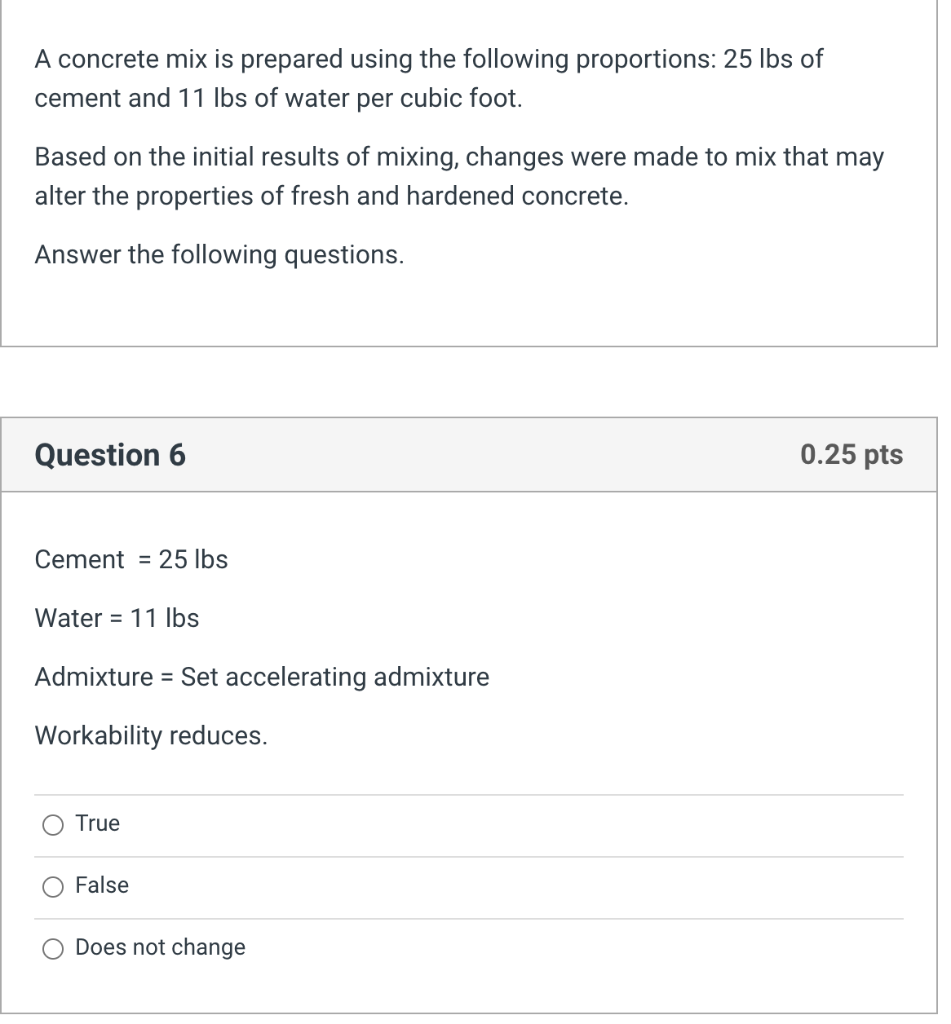 A concrete mix is prepared using the following proportions: 25 lbs of cement and 11 lbs of water per cubic foot.

Based on the initial results of mixing, changes were made to mix that may alter the properties of fresh and hardened concrete.

Answer the following questions.

Question 6

0.25 pts

Cement = 25 lbs

Water = 11 lbs

Admixture = Set accelerating admixture

Workability reduces.

True

False

Does not change